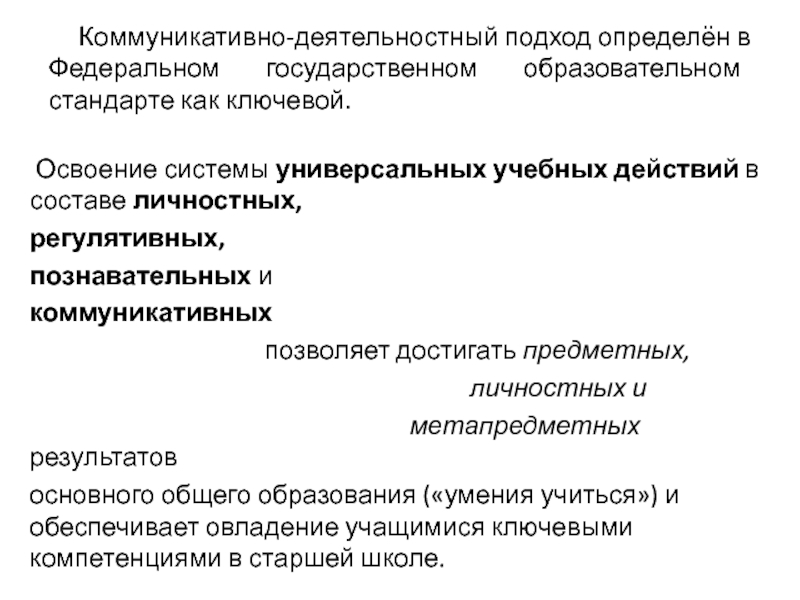 Коммуникативно-деятельностный подход определён в Федеральном государственном образовательном стандарте как ключевой.

Освоение системы универсальных учебных действий в составе личностных,

регулятивных,

познавательных и

коммуникативных

позволяет достигать предметных,

личностных и

метапредметных

результатов

основного общего образования («умения учиться») и обеспечивает овладение учащимися ключевыми компетенциями в старшей школе.